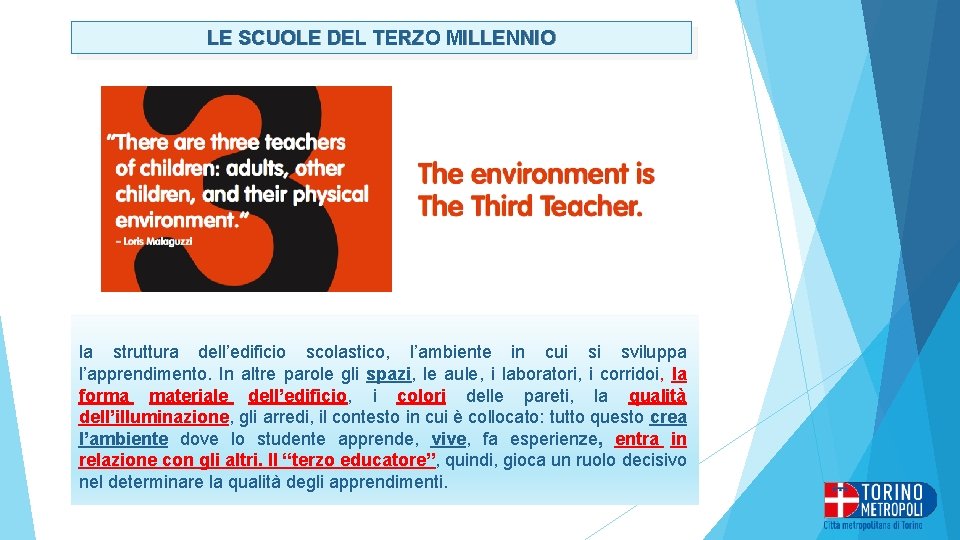 LE SCUOLE DEL TERZO MILLENNIO

"There are three teachers of children: adults, other children, and their physical environment."
– Loris Malaguzzi

The environment is The Third Teacher.

la struttura dell'edificio scolastico, l'ambiente in cui si sviluppa l'apprendimento. In altre parole gli spazi, le aule, i laboratori, i corridoi, la forma materiale dell'edificio, i colori delle pareti, la qualità dell'illuminazione, gli arredi, il contesto in cui è collocato: tutto questo crea l'ambiente dove lo studente apprende, vive, fa esperienze, entra in relazione con gli altri. Il "terzo educatore", quindi, gioca un ruolo decisivo nel determinare la qualità degli apprendimenti.

TORINO METROPOLI
Città metropolitana di Torino